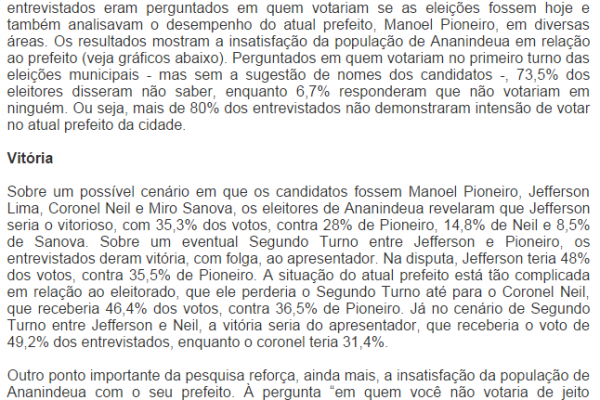 entrevistados eram perguntados em quem votariam se as eleições fossem hoje e também analisavam o desempenho do atual prefeito, Manoel Pioneiro, em diversas áreas. Os resultados mostram a insatisfação da população de Ananindeua em relação ao prefeito (veja gráficos abaixo). Perguntados em quem votariam no primeiro turno das eleições municipais - mas sem a sugestão de nomes dos candidatos -, 73,5% dos eleitores disseram não saber, enquanto 6,7% responderam que não votariam em ninguém. Ou seja, mais de 80% dos entrevistados não demonstraram intensão de votar no atual prefeito da cidade.

Vitória

Sobre um possível cenário em que os candidatos fossem Manoel Pioneiro, Jefferson Lima, Coronel Neil e Miro Sanova, os eleitores de Ananindeua revelaram que Jefferson seria o vitorioso, com 35,3% dos votos, contra 28% de Pioneiro, 14,8% de Neil e 8,5% de Sanova. Sobre um eventual Segundo Turno entre Jefferson e Pioneiro, os entrevistados deram vitória, com folga, ao apresentador. Na disputa, Jefferson teria 48% dos votos, contra 35,5% de Pioneiro. A situação do atual prefeito está tão complicada em relação ao eleitorado, que ele perderia o Segundo Turno até para o Coronel Neil, que receberia 46,4% dos votos, contra 36,5% de Pioneiro. Já no cenário de Segundo Turno entre Jefferson e Neil, a vitória seria do apresentador, que receberia o voto de 49,2% dos entrevistados, enquanto o coronel teria 31,4%.

Outro ponto importante da pesquisa reforça, ainda mais, a insatisfação da população de Ananindeua com o seu prefeito. À pergunta "em quem você não votaria de jeito